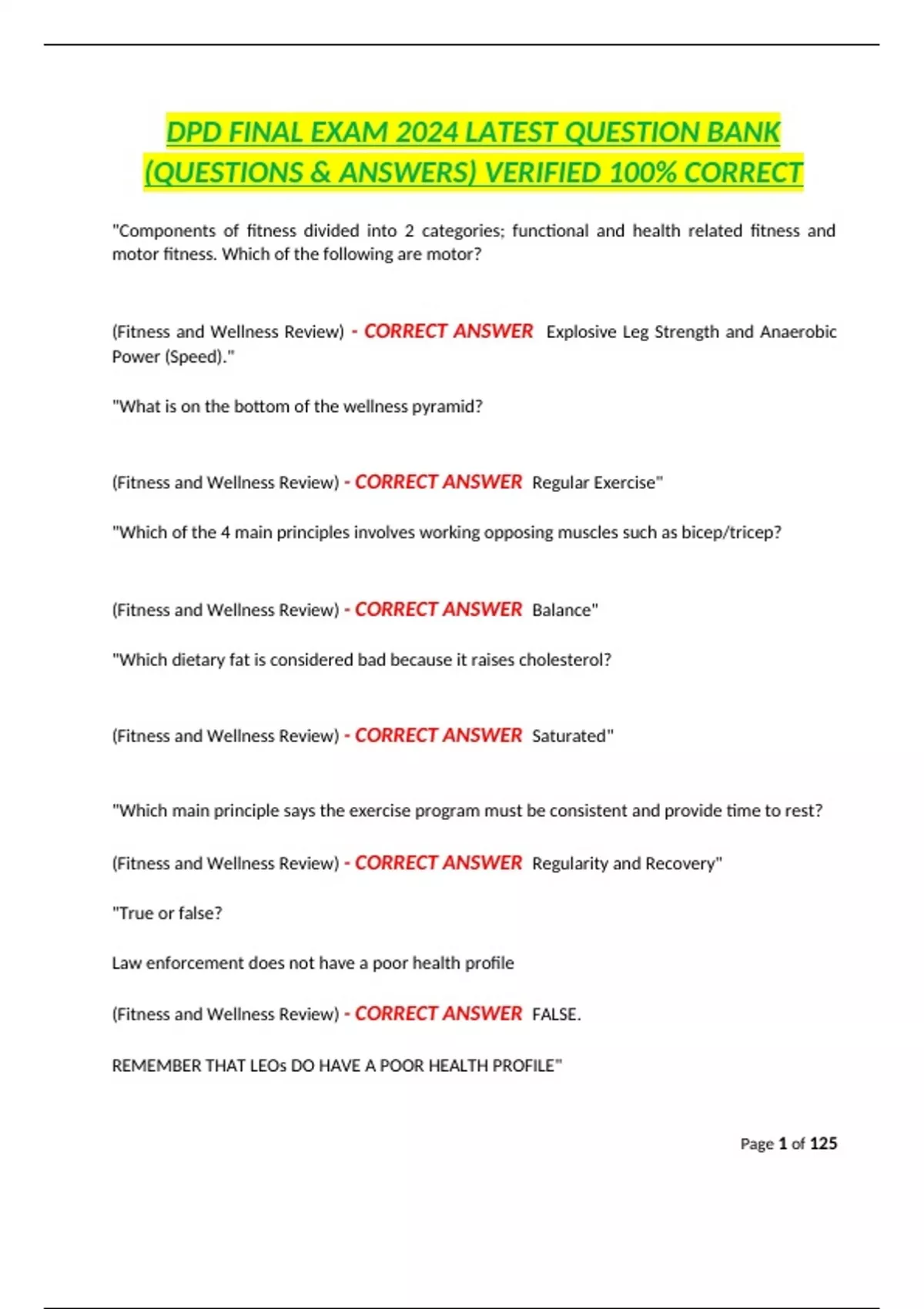 DPD FINAL EXAM 2024 LATEST QUESTION BANK (QUESTIONS & ANSWERS) VERIFIED 100% CORRECT

"Components of fitness divided into 2 categories; functional and health related fitness and motor fitness. Which of the following are motor?

(Fitness and Wellness Review) - CORRECT ANSWER Explosive Leg Strength and Anaerobic Power (Speed)."

"What is on the bottom of the wellness pyramid?

(Fitness and Wellness Review) - CORRECT ANSWER Regular Exercise"

"Which of the 4 main principles involves working opposing muscles such as bicep/tricep?

(Fitness and Wellness Review) - CORRECT ANSWER Balance"

"Which dietary fat is considered bad because it raises cholesterol?

(Fitness and Wellness Review) - CORRECT ANSWER Saturated"

"Which main principle says the exercise program must be consistent and provide time to rest?

(Fitness and Wellness Review) - CORRECT ANSWER Regularity and Recovery"

"True or false?

Law enforcement does not have a poor health profile

(Fitness and Wellness Review) - CORRECT ANSWER FALSE.

REMEMBER THAT LEOs DO HAVE A POOR HEALTH PROFILE"

Page 1 of 125